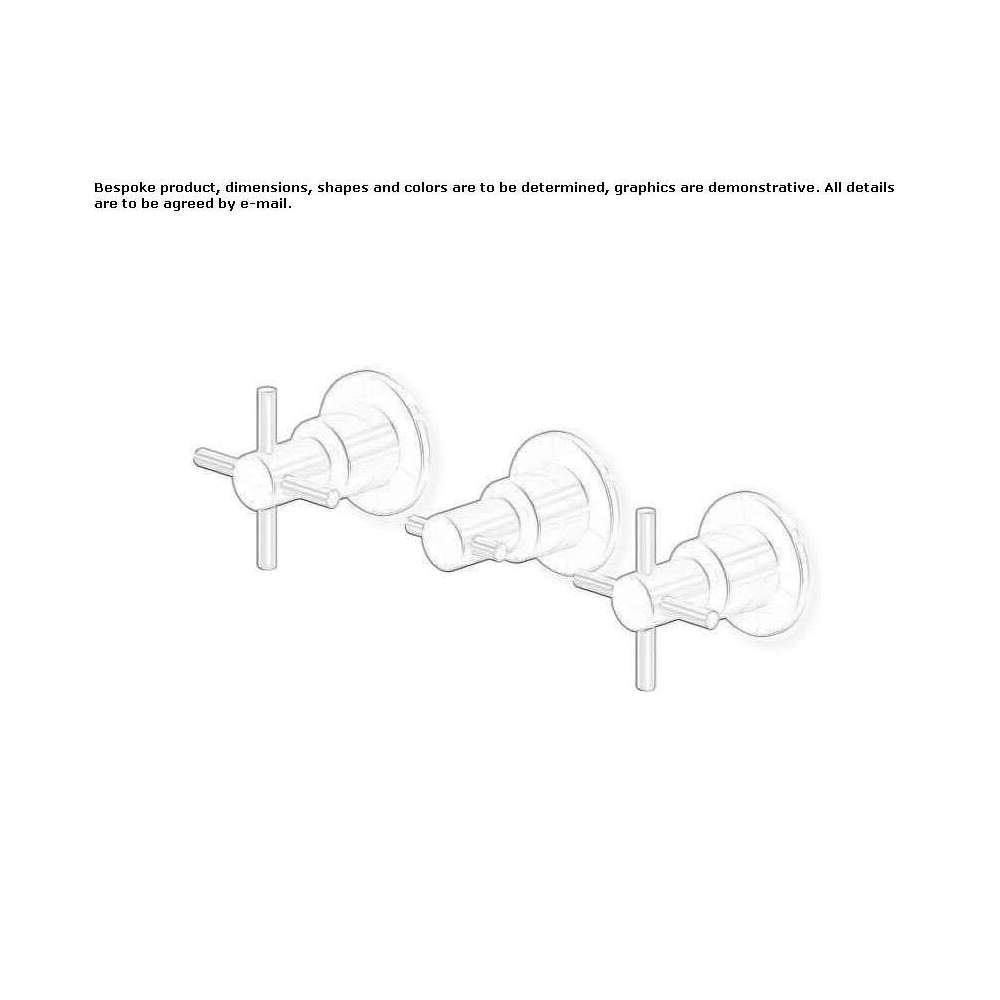 Bespoke product, dimensions, shapes and colors are to be determined, graphics are demonstrative. All details are to be agreed by e-mail.